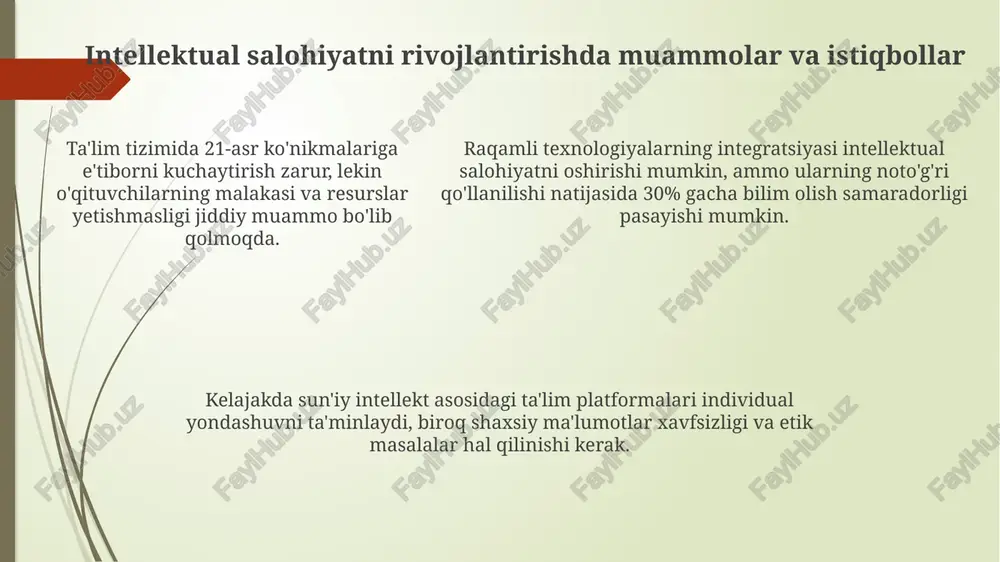 Intellektual salohiyatni rivojlantirishda muammolar va istiqbollar

Ta'lim tizimida 21-asr ko'nikmalariga e'tiborni kuchaytirish zarur, lekin o'qituvchilarning malakasi va resurslar yetishmasligi jiddiy muammo bo'lib qolmoqda.

Raqamli texnologiyalarning integratsiyasi intellektual salohiyatni oshirishi mumkin, ammo ularning noto'g'ri qo'llanilishi natijasida 30% gacha bilim olish samaradorligi pasayishi mumkin.

Kelajakda sun'iy intellekt asosidagi ta'lim platformalari individual yondashuvni ta'minlaydi, biroq shaxsiy ma'lumotlar xavfsizligi va etik masalalar hal qilinishi kerak.

FaylHub.uz